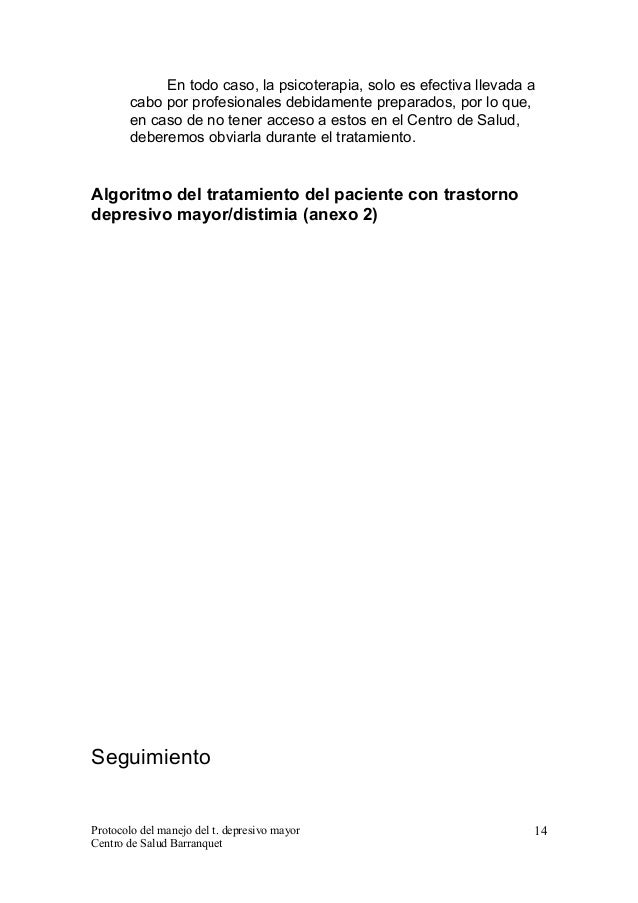 En todo caso, la psicoterapia, solo es efectiva llevada a cabo por profesionales debidamente preparados, por lo que, en caso de no tener acceso a estos en el Centro de Salud, deberemos obviarla durante el tratamiento.

Algoritmo del tratamiento del paciente con trastorno depresivo mayor/distimia (anexo 2)

Seguimiento

Protocolo del manejo del t. depresivo mayor
Centro de Salud Barranquet

14